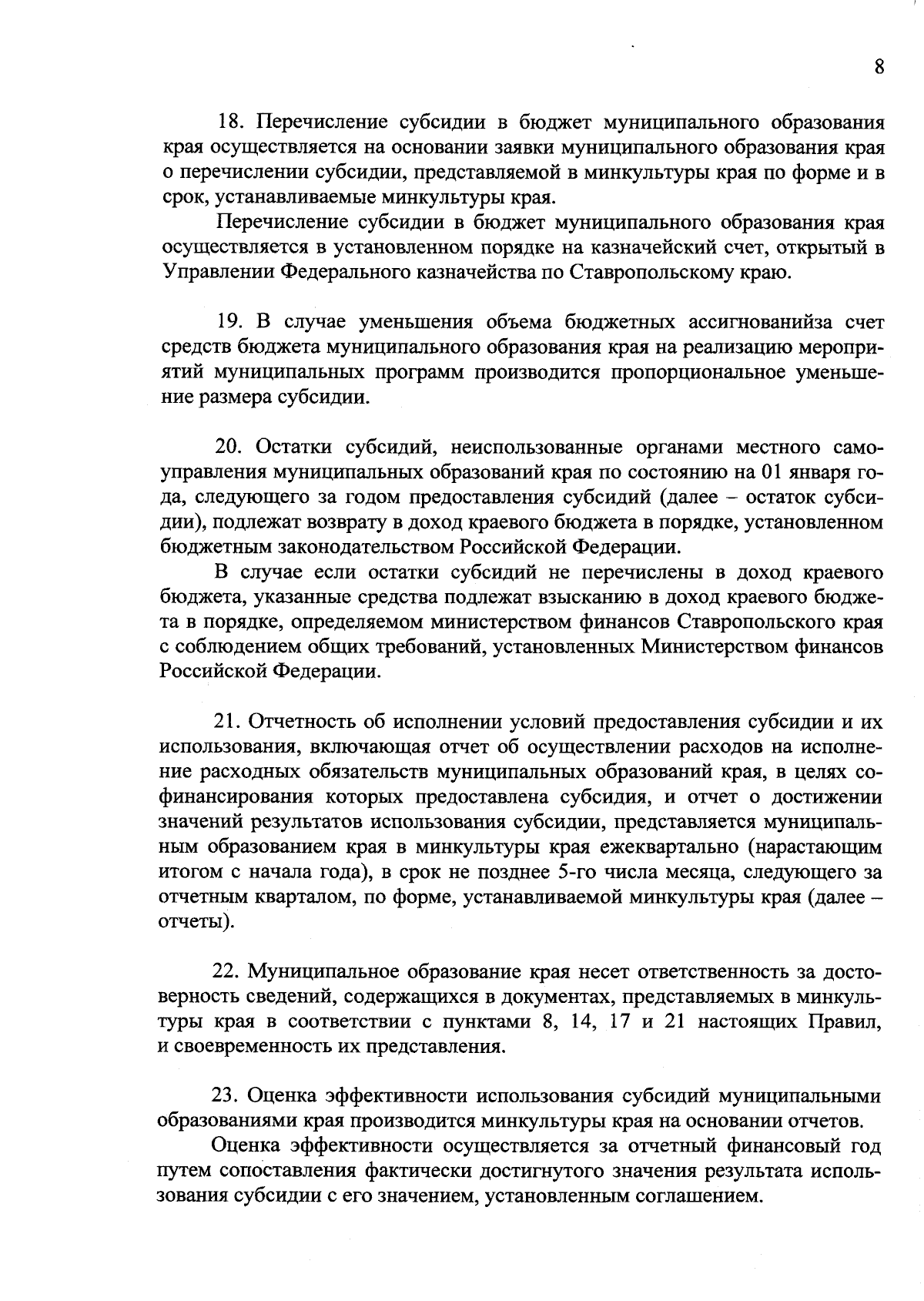 8

18. Перечисление субсидии в бюджет муниципального образования края осуществляется на основании заявки муниципального образования края о перечислении субсидии, представляемой в минкультуры края по форме и в срок, устанавливаемые минкультуры края.

Перечисление субсидии в бюджет муниципального образования края осуществляется в установленном порядке на казначейский счет, открытый в Управлении Федерального казначейства по Ставропольскому краю.

19. В случае уменьшения объема бюджетных ассигнованийза счет средств бюджета муниципального образования края на реализацию мероприятий муниципальных программ производится пропорциональное уменьшение размера субсидии.

20. Остатки субсидий, неиспользованные органами местного самоуправления муниципальных образований края по состоянию на 01 января года, следующего за годом предоставления субсидий (далее – остаток субсидии), подлежат возврату в доход краевого бюджета в порядке, установленном бюджетным законодательством Российской Федерации.

В случае если остатки субсидий не перечислены в доход краевого бюджета, указанные средства подлежат взысканию в доход краевого бюджета в порядке, определяемом министерством финансов Ставропольского края с соблюдением общих требований, установленных Министерством финансов Российской Федерации.

21. Отчетность об исполнении условий предоставления субсидии и их использования, включающая отчет об осуществлении расходов на исполнение расходных обязательств муниципальных образований края, в целях софинансирования которых предоставлена субсидия, и отчет о достижении значений результатов использования субсидии, представляется муниципальным образованием края в минкультуры края ежеквартально (нарастающим итогом с начала года), в срок не позднее 5-го числа месяца, следующего за отчетным кварталом, по форме, устанавливаемой минкультуры края (далее – отчеты).

22. Муниципальное образование края несет ответственность за достоверность сведений, содержащихся в документах, представляемых в минкультуры края в соответствии с пунктами 8, 14, 17 и 21 настоящих Правил, и своевременность их представления.

23. Оценка эффективности использования субсидий муниципальными образованиями края производится минкультуры края на основании отчетов.

Оценка эффективности осуществляется за отчетный финансовый год путем сопоставления фактически достигнутого значения результата использования субсидии с его значением, установленным соглашением.